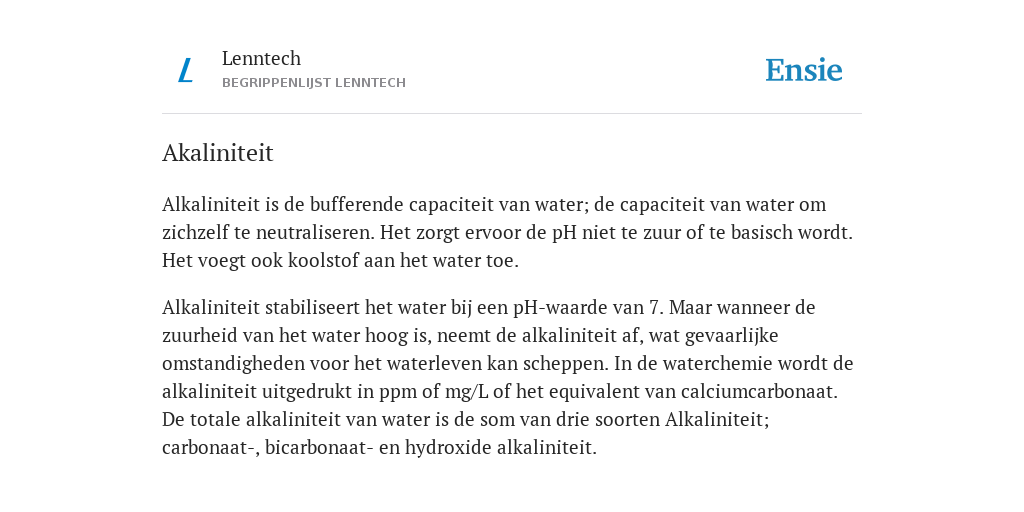 L

Lenntech
BEGRIPPENLIJST LENNTECH

Ensie

Akaliniteit

Alkaliniteit is de bufferende capaciteit van water; de capaciteit van water om zichzelf te neutraliseren. Het zorgt ervoor de pH niet te zuur of te basisch wordt. Het voegt ook koolstof aan het water toe.

Alkaliniteit stabiliseert het water bij een pH-waarde van 7. Maar wanneer de zuurheid van het water hoog is, neemt de alkaliniteit af, wat gevaarlijke omstandigheden voor het waterleven kan scheppen. In de waterchemie wordt de alkaliniteit uitgedrukt in ppm of mg/L of het equivalent van calciumcarbonaat. De totale alkaliniteit van water is de som van drie soorten Alkaliniteit; carbonaat-, bicarbonaat- en hydroxide alkaliniteit.